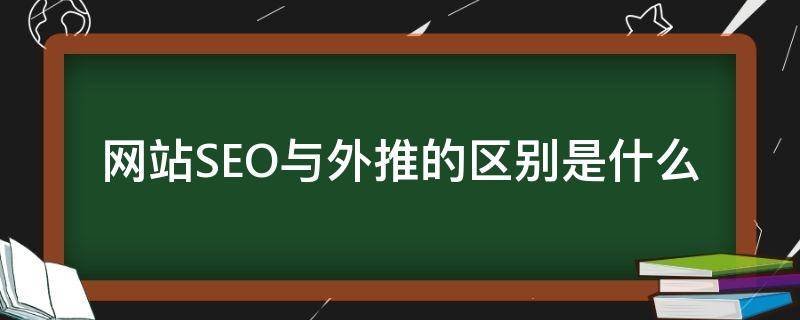 网站SEO与外推的区别是什么